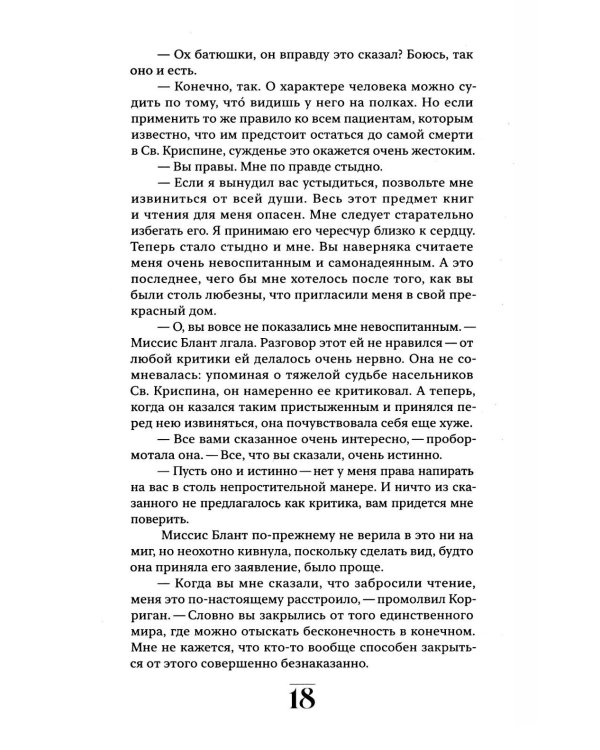 — Ох батюшки, он вправду это сказал? Боюсь, так оно и есть.

— Конечно, так. О характере человека можно судить по тому, что́ видишь у него на полках. Но если применить то же правило ко всем пациентам, которым известно, что им предстоит остаться до самой смерти в Св. Криспине, сужденье это окажется очень жестоким.

— Вы правы. Мне по правде стыдно.

— Если я вынудил вас устыдиться, позвольте мне извиниться от всей души. Весь этот предмет книг и чтения для меня опасен. Мне следует старательно избегать его. Я принимаю его чересчур близко к сердцу. Теперь стало стыдно и мне. Вы наверняка считаете меня очень невоспитанным и самонадеянным. А это последнее, чего бы мне хотелось после того, как вы были столь любезны, что пригласили меня в свой прекрасный дом.

— О, вы вовсе не показались мне невоспитанным. — Миссис Блант лгала. Разговор этот ей не нравился — от любой критики ей делалось очень нервно. Она не сомневалась: упоминая о тяжелой судьбе насельников Св. Криспина, он намеренно ее критиковал. А теперь, когда он казался таким пристыженным и принялся перед нею извиняться, она почувствовала себя еще хуже.

— Все вами сказанное очень интересно, — пробормотала она. — Все, что вы сказали, очень истинно.

— Пусть оно и истинно — нет у меня права напирать на вас в столь непростительной манере. И ничто из сказанного не предлагалось как критика, вам придется мне поверить.

Миссис Блант по-прежнему не верила в это ни на миг, но неохотно кивнула, поскольку сделать вид, будто она приняла его заявление, было проще.

— Когда вы мне сказали, что забросили чтение, меня это по-настоящему расстроило, — промолвил Корриган. — Словно вы закрылись от того единственного мира, где можно отыскать бесконечность в конечном. Мне не кажется, что кто-то вообще способен закрыться от этого совершенно безнаказанно.

18